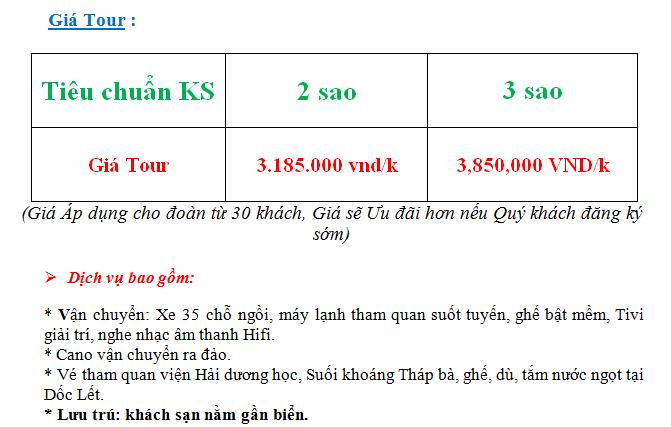 Giá Tour :

| Tiêu chuẩn KS | 2 sao | 3 sao |
|---|---|---|
| Giá Tour | 3.185.000 vnd/k | 3,850,000 VND/k |

(Giá Áp dụng cho đoàn từ 30 khách, Giá sẽ Ưu đãi hơn nếu Quý khách đăng ký sớm)

➢ Dịch vụ bao gồm:

* Vận chuyển: Xe 35 chỗ ngồi, máy lạnh tham quan suốt tuyến, ghế bật mềm, Tivi giải trí, nghe nhạc âm thanh Hifi.
* Cano vận chuyển ra đảo.
* Vé tham quan viện Hải dương học, Suối khoáng Tháp bà, ghế, dù, tắm nước ngọt tại Dốc Lết.
* Lưu trú: khách sạn nằm gần biển.